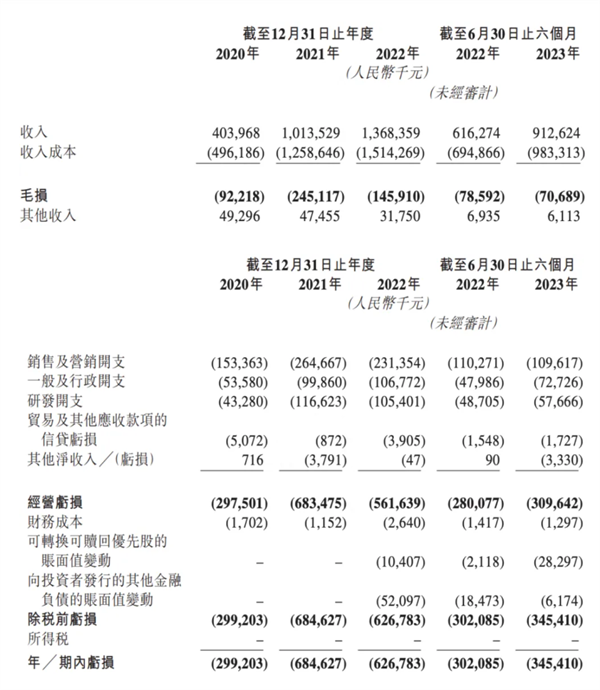 | | 截至12月31日止年度 | | | 截至6月30日止六個月 | |
|---|---|---|---|---|---|
| | 2020年 | 2021年 | 2022年 | 2022年 | 2023年 |
| | | | (人民幣千元) | | |
| | | | | (未經審計) | |
| 收入 | 403,968 | 1,013,529 | 1,368,359 | 616,274 | 912,624 |
| 收入成本 | (496,186) | (1,258,646) | (1,514,269) | (694,866) | (983,313) |
| 毛損 | (92,218) | (245,117) | (145,910) | (78,592) | (70,689) |
| 其他收入 | 49,296 | 47,455 | 31,750 | 6,935 | 6,113 |

| | 截至12月31日止年度 | | | 截至6月30日止六個月 | |
|---|---|---|---|---|---|
| | 2020年 | 2021年 | 2022年 | 2022年 | 2023年 |
| | | | (人民幣千元) | | |
| | | | | (未經審計) | |
| 銷售及營銷開支 | (153,363) | (264,667) | (231,354) | (110,271) | (109,617) |
| 一般及行政開支 | (53,580) | (99,860) | (106,772) | (47,986) | (72,726) |
| 研發開支 | (43,280) | (116,623) | (105,401) | (48,705) | (57,666) |
| 貿易及其他應收款項的信貸虧損 | (5,072) | (872) | (3,905) | (1,548) | (1,727) |
| 其他淨收入/(虧損) | 716 | (3,791) | (47) | 90 | (3,330) |
| 經營虧損 | (297,501) | (683,475) | (561,639) | (280,077) | (309,642) |
| 財務成本 | (1,702) | (1,152) | (2,640) | (1,417) | (1,297) |
| 可轉換可贖回優先股的賬面值變動 | – | – | (10,407) | (2,118) | (28,297) |
| 向投資者發行的其他金融負債的賬面值變動 | – | – | (52,097) | (18,473) | (6,174) |
| 除税前虧損 | (299,203) | (684,627) | (626,783) | (302,085) | (345,410) |
| 所得税 | – | – | – | – | – |
| 年/期內虧損 | (299,203) | (684,627) | (626,783) | (302,085) | (345,410) |